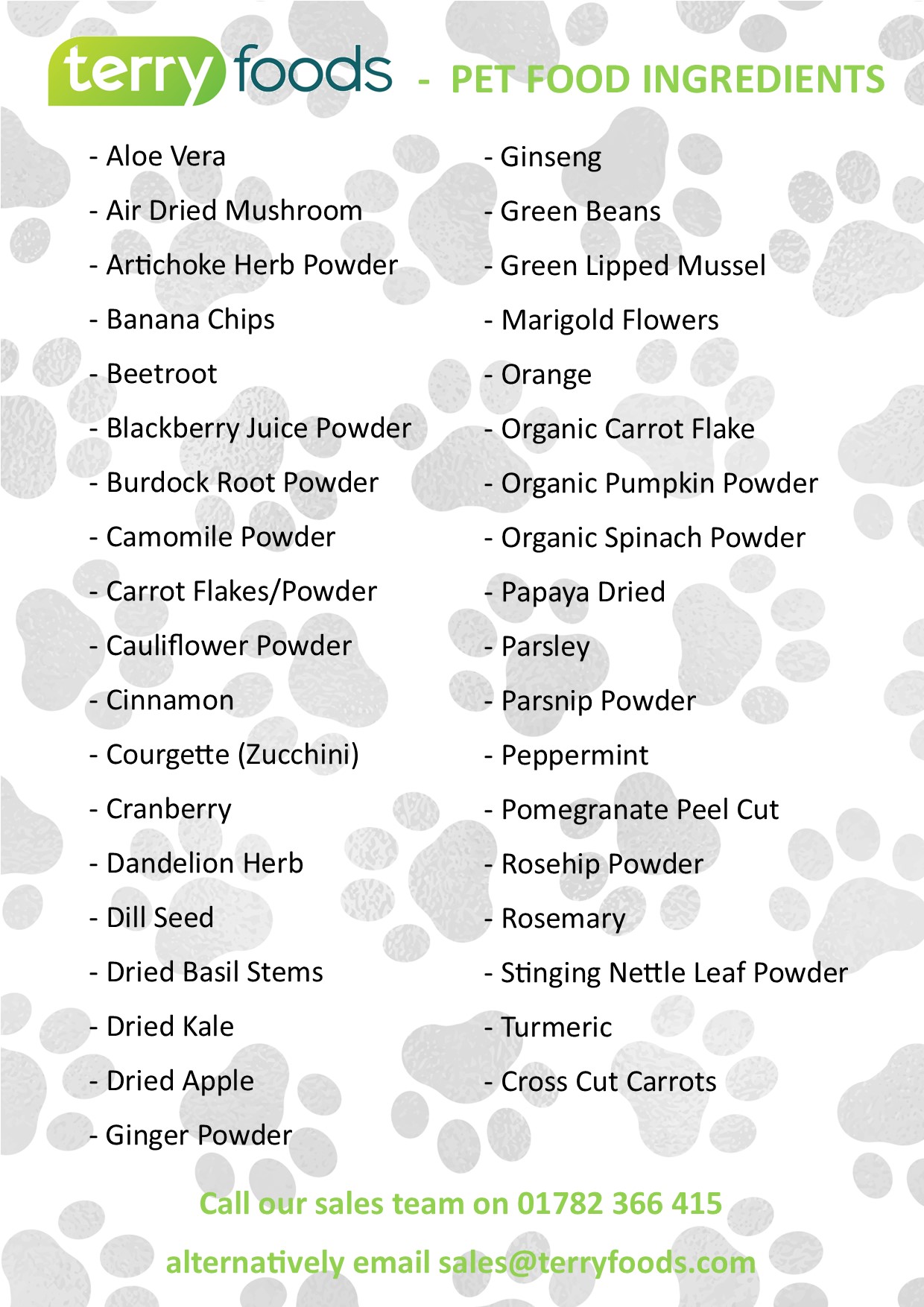 terry foods - PET FOOD INGREDIENTS

- Aloe Vera
- Air Dried Mushroom
- Artichoke Herb Powder
- Banana Chips
- Beetroot
- Blackberry Juice Powder
- Burdock Root Powder
- Camomile Powder
- Carrot Flakes/Powder
- Cauliflower Powder
- Cinnamon
- Courgette (Zucchini)
- Cranberry
- Dandelion Herb
- Dill Seed
- Dried Basil Stems
- Dried Kale
- Dried Apple
- Ginger Powder

- Ginseng
- Green Beans
- Green Lipped Mussel
- Marigold Flowers
- Orange
- Organic Carrot Flake
- Organic Pumpkin Powder
- Organic Spinach Powder
- Papaya Dried
- Parsley
- Parsnip Powder
- Peppermint
- Pomegranate Peel Cut
- Rosehip Powder
- Rosemary
- Stinging Nettle Leaf Powder
- Turmeric
- Cross Cut Carrots

Call our sales team on 01782 366 415

alternatively email sales@terryfoods.com